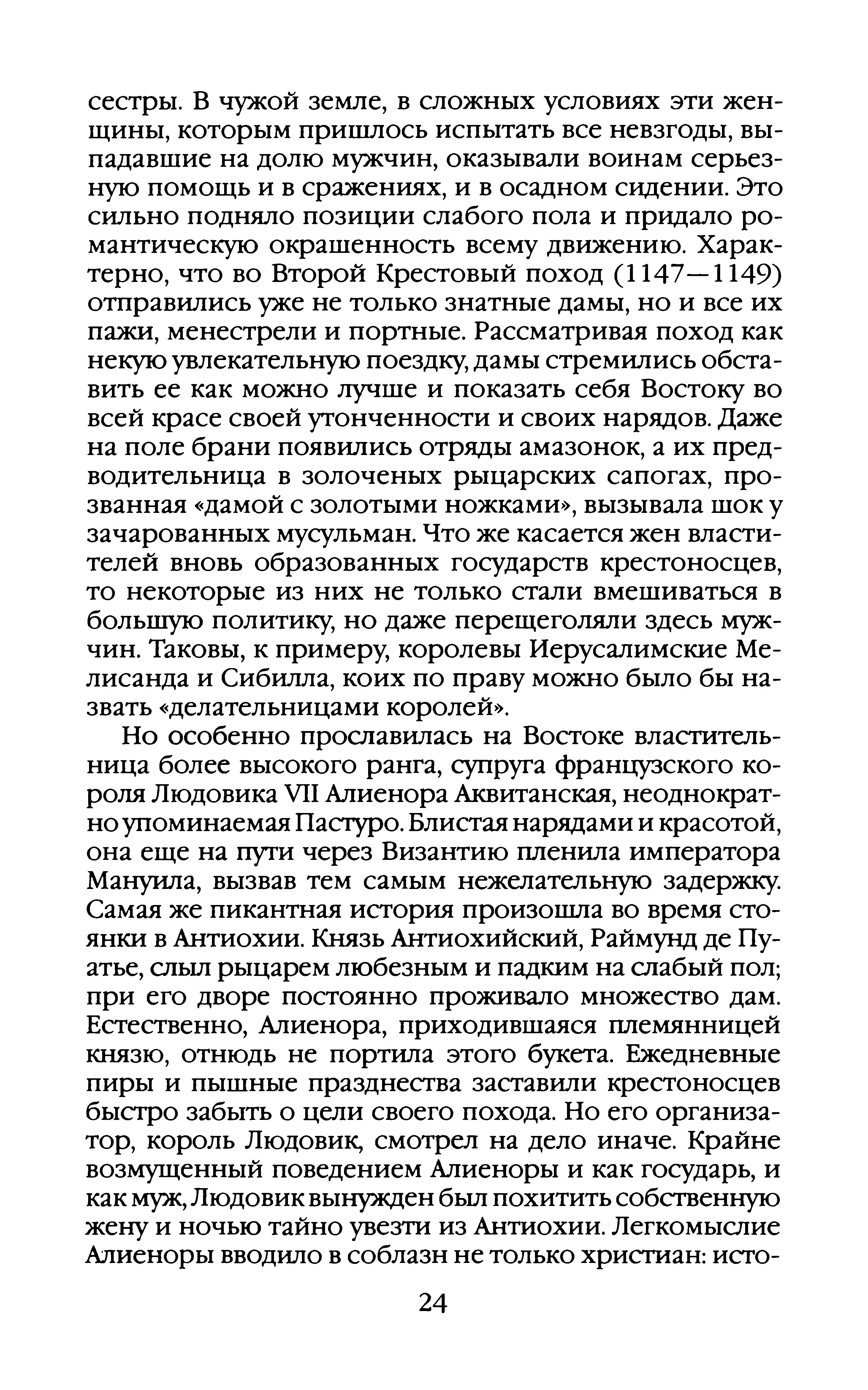 сестры. В чужой земле, в сложных условиях эти женщины, которым пришлось испытать все невзгоды, выпадавшие на долю мужчин, оказывали воинам серьезную помощь и в сражениях, и в осадном сидении. Это сильно подняло позиции слабого пола и придало романтическую окрашенность всему движению. Характерно, что во Второй Крестовый поход (1147—1149) отправились уже не только знатные дамы, но и все их пажи, менестрели и портные. Рассматривая поход как некую увлекательную поездку, дамы стремились обставить ее как можно лучше и показать себя Востоку во всей красе своей утонченности и своих нарядов. Даже на поле брани появились отряды амазонок, а их предводительница в золоченых рыцарских сапогах, прозванная «дамой с золотыми ножками», вызывала шок у зачарованных мусульман. Что же касается жен властителей вновь образованных государств крестоносцев, то некоторые из них не только стали вмешиваться в большую политику, но даже перещеголяли здесь мужчин. Таковы, к примеру, королевы Иерусалимские Мелисанда и Сибилла, коих по праву можно было бы назвать «делательницами королей».

Но особенно прославилась на Востоке властительница более высокого ранга, супруга французского короля Людовика VII Алиенора Аквитанская, неоднократно упоминаемая Пастуро. Блистая нарядами и красотой, она еще на пути через Византию пленила императора Мануила, вызвав тем самым нежелательную задержку. Самая же пикантная история произошла во время стоянки в Антиохии. Князь Антиохийский, Раймунд де Пуатье, слыл рыцарем любезным и падким на слабый пол; при его дворе постоянно проживало множество дам. Естественно, Алиенора, приходившаяся племянницей князю, отнюдь не портила этого букета. Ежедневные пиры и пышные празднества заставили крестоносцев быстро забыть о цели своего похода. Но его организатор, король Людовик, смотрел на дело иначе. Крайне возмущенный поведением Алиеноры и как государь, и как муж, Людовик вынужден был похитить собственную жену и ночью тайно увезти из Антиохии. Легкомыслие Алиеноры вводило в соблазн не только христиан: исто-

24